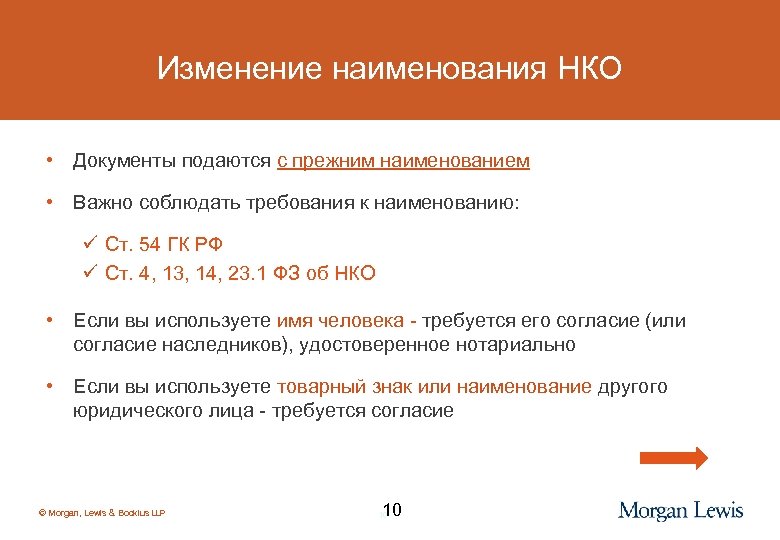 Изменение наименования НКО

• Документы подаются с прежним наименованием

• Важно соблюдать требования к наименованию:

✓ Ст. 54 ГК РФ
✓ Ст. 4, 13, 14, 23.1 ФЗ об НКО

• Если вы используете имя человека - требуется его согласие (или согласие наследников), удостоверенное нотариально

• Если вы используете товарный знак или наименование другого юридического лица - требуется согласие

© Morgan, Lewis & Bockius LLP

10

Morgan Lewis